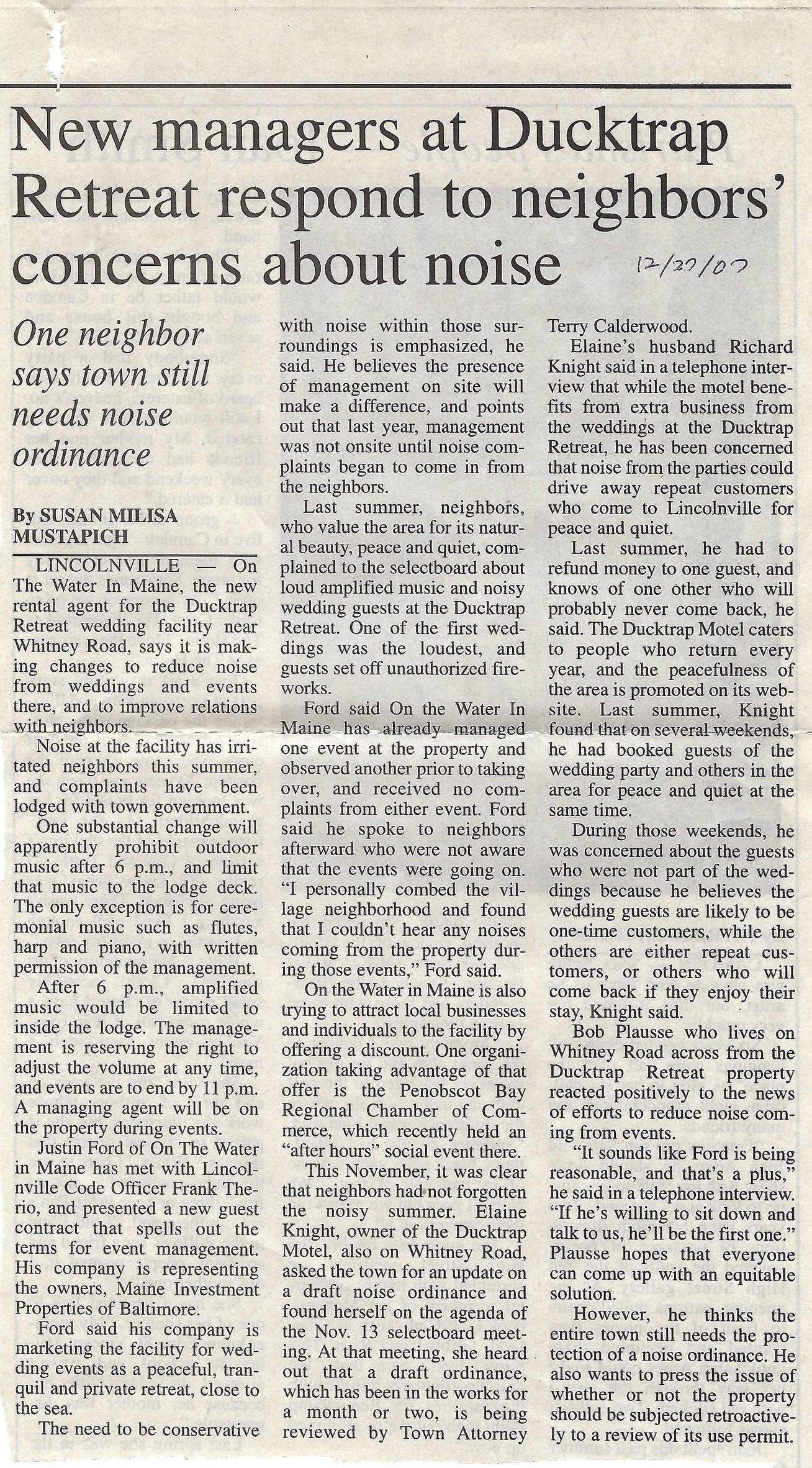 New managers at Ducktrap Retreat respond to neighbors' concerns about noise

12/20/07

One neighbor says town still needs noise ordinance

By SUSAN MILISA MUSTAPICH

LINCOLNVILLE — On The Water In Maine, the new rental agent for the Ducktrap Retreat wedding facility near Whitney Road, says it is making changes to reduce noise from weddings and events there, and to improve relations with neighbors.

Noise at the facility has irritated neighbors this summer, and complaints have been lodged with town government.

One substantial change will apparently prohibit outdoor music after 6 p.m., and limit that music to the lodge deck. The only exception is for ceremonial music such as flutes, harp and piano, with written permission of the management.

After 6 p.m., amplified music would be limited to inside the lodge. The management is reserving the right to adjust the volume at any time, and events are to end by 11 p.m. A managing agent will be on the property during events.

Justin Ford of On The Water in Maine has met with Lincolnville Code Officer Frank Therio, and presented a new guest contract that spells out the terms for event management. His company is representing the owners, Maine Investment Properties of Baltimore.

Ford said his company is marketing the facility for wedding events as a peaceful, tranquil and private retreat, close to the sea.

The need to be conservative with noise within those surroundings is emphasized, he said. He believes the presence of management on site will make a difference, and points out that last year, management was not onsite until noise complaints began to come in from the neighbors.

Last summer, neighbors, who value the area for its natural beauty, peace and quiet, complained to the selectboard about loud amplified music and noisy wedding guests at the Ducktrap Retreat. One of the first weddings was the loudest, and guests set off unauthorized fireworks.

Ford said On the Water In Maine has already managed one event at the property and observed another prior to taking over, and received no complaints from either event. Ford said he spoke to neighbors afterward who were not aware that the events were going on. "I personally combed the village neighborhood and found that I couldn't hear any noises coming from the property during those events," Ford said.

On the Water in Maine is also trying to attract local businesses and individuals to the facility by offering a discount. One organization taking advantage of that offer is the Penobscot Bay Regional Chamber of Commerce, which recently held an "after hours" social event there.

This November, it was clear that neighbors had not forgotten the noisy summer. Elaine Knight, owner of the Ducktrap Motel, also on Whitney Road, asked the town for an update on a draft noise ordinance and found herself on the agenda of the Nov. 13 selectboard meeting. At that meeting, she heard out that a draft ordinance, which has been in the works for a month or two, is being reviewed by Town Attorney Terry Calderwood.

Elaine's husband Richard Knight said in a telephone interview that while the motel benefits from extra business from the weddings at the Ducktrap Retreat, he has been concerned that noise from the parties could drive away repeat customers who come to Lincolnville for peace and quiet.

Last summer, he had to refund money to one guest, and knows of one other who will probably never come back, he said. The Ducktrap Motel caters to people who return every year, and the peacefulness of the area is promoted on its website. Last summer, Knight found that on several weekends, he had booked guests of the wedding party and others in the area for peace and quiet at the same time.

During those weekends, he was concerned about the guests who were not part of the weddings because he believes the wedding guests are likely to be one-time customers, while the others are either repeat customers, or others who will come back if they enjoy their stay, Knight said.

Bob Plausse who lives on Whitney Road across from the Ducktrap Retreat property reacted positively to the news of efforts to reduce noise coming from events.

"It sounds like Ford is being reasonable, and that's a plus," he said in a telephone interview. "If he's willing to sit down and talk to us, he'll be the first one." Plausse hopes that everyone can come up with an equitable solution.

However, he thinks the entire town still needs the protection of a noise ordinance. He also wants to press the issue of whether or not the property should be subjected retroactively to a review of its use permit.